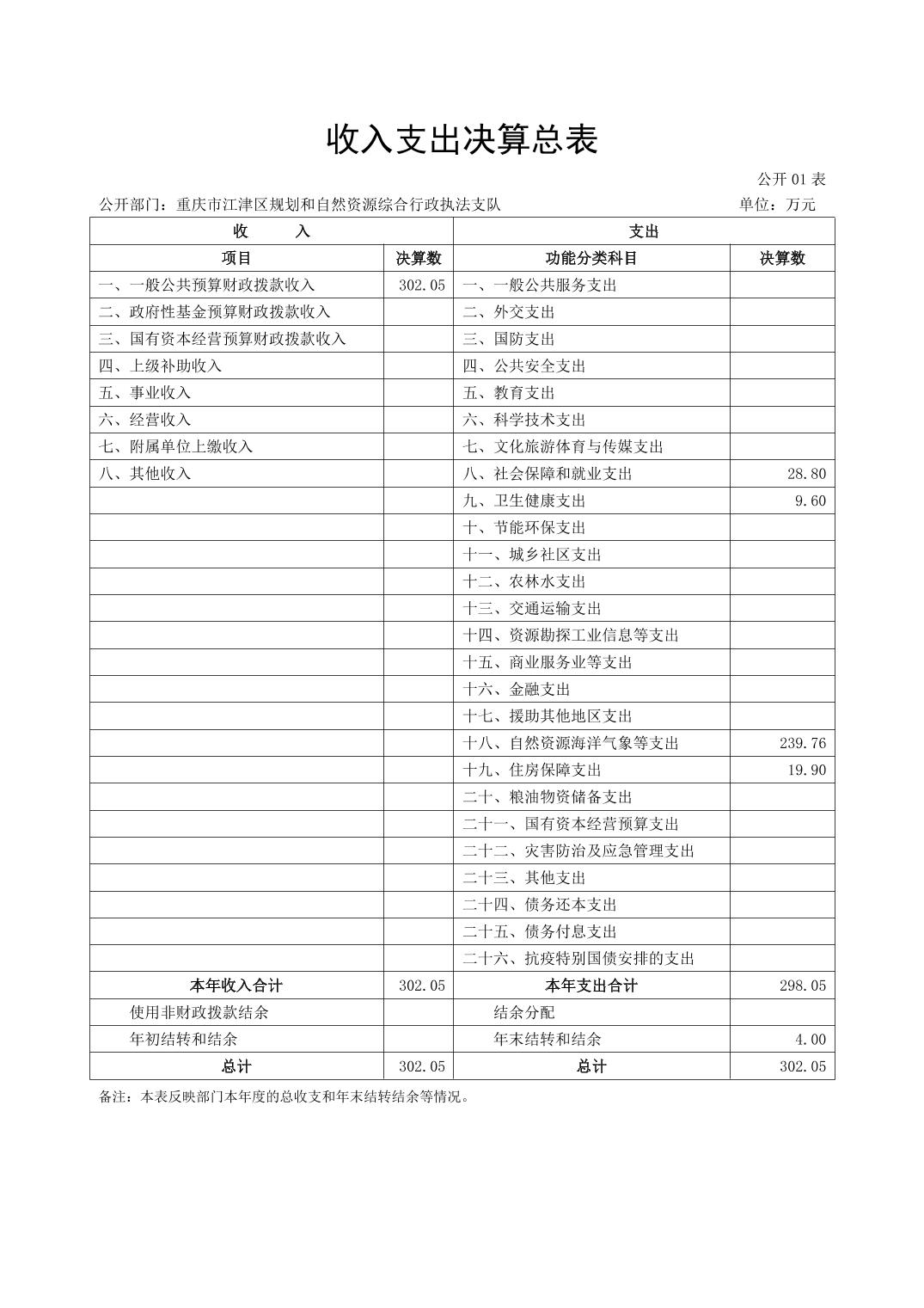 收入支出决算总表

公开 01 表

公开部门：重庆市江津区规划和自然资源综合行政执法支队　　单位：万元

| 收　　入 | | 支出 | |
|---|---|---|---|
| 项目 | 决算数 | 功能分类科目 | 决算数 |
| 一、一般公共预算财政拨款收入 | 302.05 | 一、一般公共服务支出 | |
| 二、政府性基金预算财政拨款收入 | | 二、外交支出 | |
| 三、国有资本经营预算财政拨款收入 | | 三、国防支出 | |
| 四、上级补助收入 | | 四、公共安全支出 | |
| 五、事业收入 | | 五、教育支出 | |
| 六、经营收入 | | 六、科学技术支出 | |
| 七、附属单位上缴收入 | | 七、文化旅游体育与传媒支出 | |
| 八、其他收入 | | 八、社会保障和就业支出 | 28.80 |
| | | 九、卫生健康支出 | 9.60 |
| | | 十、节能环保支出 | |
| | | 十一、城乡社区支出 | |
| | | 十二、农林水支出 | |
| | | 十三、交通运输支出 | |
| | | 十四、资源勘探工业信息等支出 | |
| | | 十五、商业服务业等支出 | |
| | | 十六、金融支出 | |
| | | 十七、援助其他地区支出 | |
| | | 十八、自然资源海洋气象等支出 | 239.76 |
| | | 十九、住房保障支出 | 19.90 |
| | | 二十、粮油物资储备支出 | |
| | | 二十一、国有资本经营预算支出 | |
| | | 二十二、灾害防治及应急管理支出 | |
| | | 二十三、其他支出 | |
| | | 二十四、债务还本支出 | |
| | | 二十五、债务付息支出 | |
| | | 二十六、抗疫特别国债安排的支出 | |
| 本年收入合计 | 302.05 | 本年支出合计 | 298.05 |
| 使用非财政拨款结余 | | 结余分配 | |
| 年初结转和结余 | | 年末结转和结余 | 4.00 |
| 总计 | 302.05 | 总计 | 302.05 |

备注：本表反映部门本年度的总收支和年末结转结余等情况。